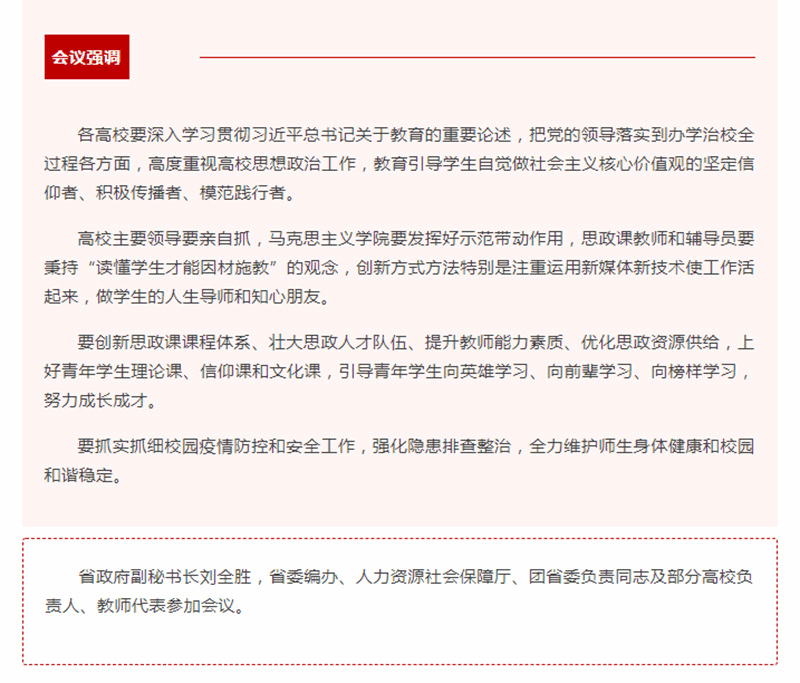 会议强调

各高校要深入学习贯彻习近平总书记关于教育的重要论述，把党的领导落实到办学治校全过程各方面，高度重视高校思想政治工作，教育引导学生自觉做社会主义核心价值观的坚定信仰者、积极传播者、模范践行者。

高校主要领导要亲自抓，马克思主义学院要发挥好示范带动作用，思政课教师和辅导员要秉持“读懂学生才能因材施教”的观念，创新方式方法特别是注重运用新媒体新技术使工作活起来，做学生的人生导师和知心朋友。

要创新思政课课程体系、壮大思政人才队伍、提升教师能力素质、优化思政资源供给，上好青年学生理论课、信仰课和文化课，引导青年学生向英雄学习、向前辈学习、向榜样学习，努力成长成才。

要抓实抓细校园疫情防控和安全工作，强化隐患排查整治，全力维护师生身体健康和校园和谐稳定。

省政府副秘书长刘全胜，省委编办、人力资源社会保障厅、团省委负责同志及部分高校负责人、教师代表参加会议。